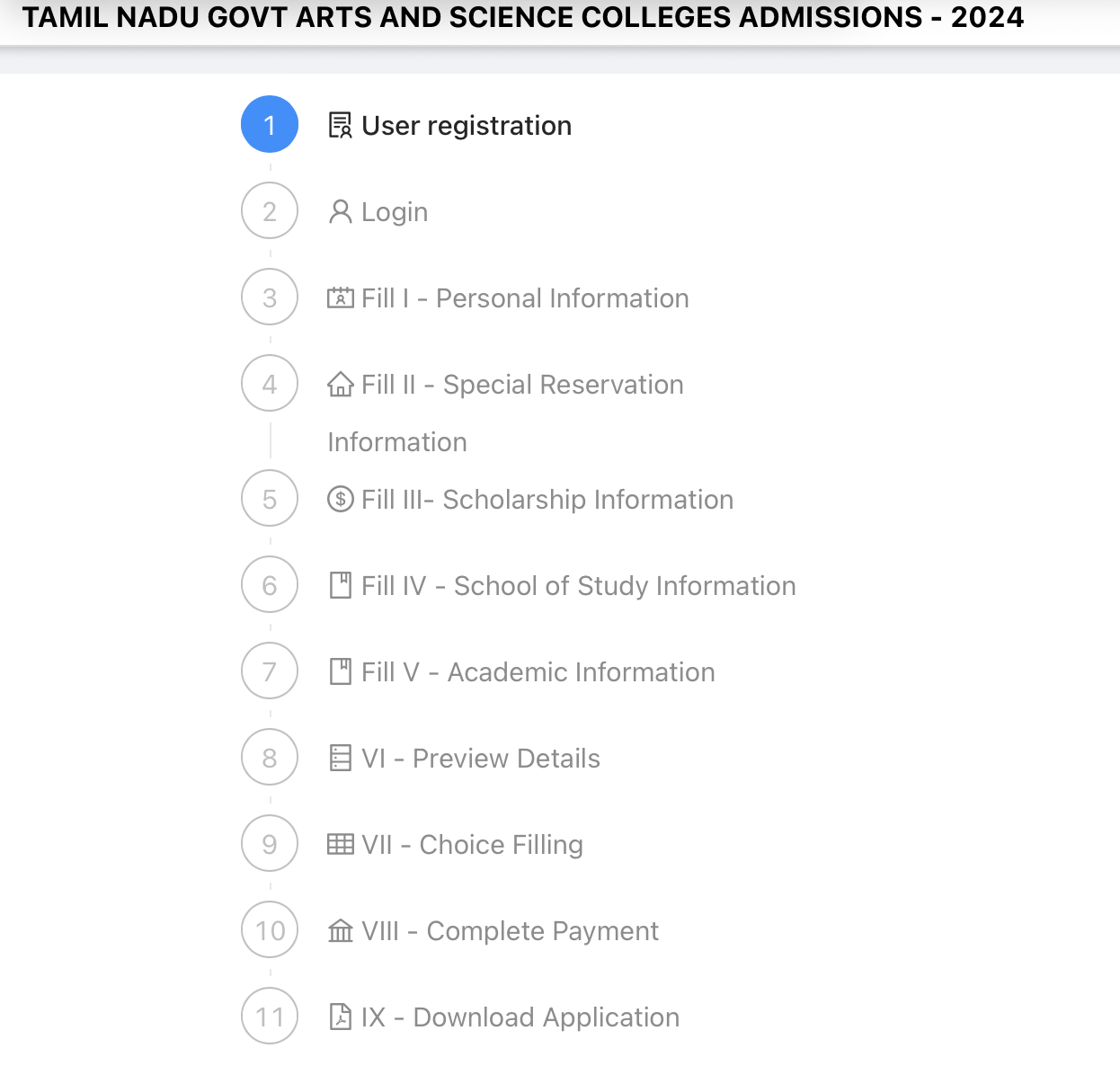 TAMIL NADU GOVT ARTS AND SCIENCE COLLEGES ADMISSIONS - 2024

1 User registration

2 Login

3 Fill I - Personal Information

4 Fill II - Special Reservation Information

5 Fill III- Scholarship Information

6 Fill IV - School of Study Information

7 Fill V - Academic Information

8 VI - Preview Details

9 VII - Choice Filling

10 VIII - Complete Payment

11 IX - Download Application